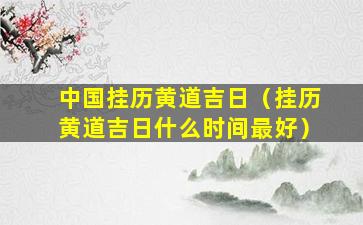 中国挂历黄道吉日（挂历黄道吉日什么时间最好）